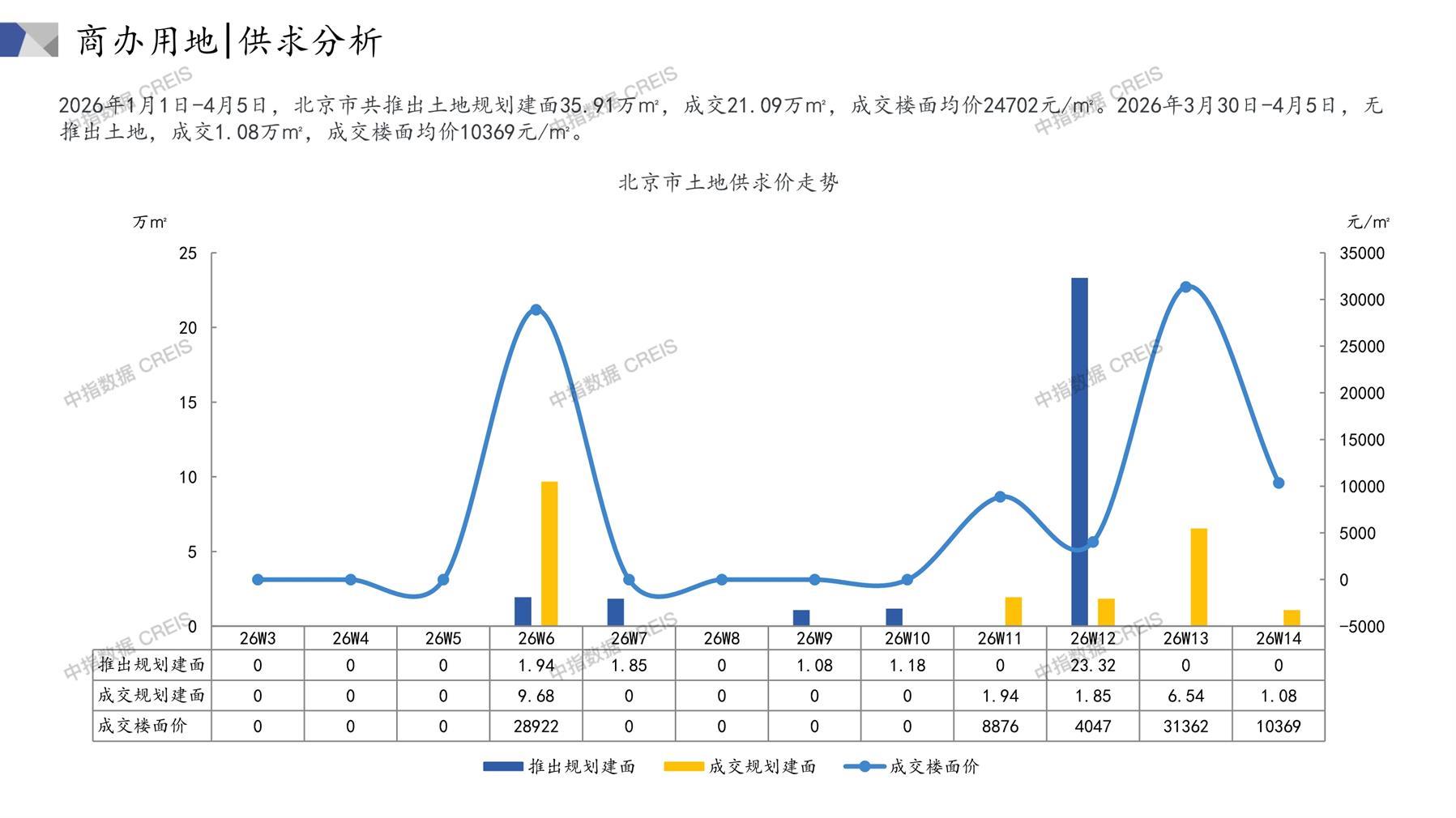 商办用地|供求分析

2026年1月1日-4月5日，北京市共推出土地规划建面35.91万㎡，成交21.09万㎡，成交楼面均价24702元/㎡。2026年3月30日-4月5日，无推出土地，成交1.08万㎡，成交楼面均价10369元/㎡。

北京市土地供求价走势

万㎡

元/㎡

25
20
15
10
5
0

35000
30000
25000
20000
15000
10000
5000
0
-5000

|  | 26W3 | 26W4 | 26W5 | 26W6 | 26W7 | 26W8 | 26W9 | 26W10 | 26W11 | 26W12 | 26W13 | 26W14 |
|---|---|---|---|---|---|---|---|---|---|---|---|---|
| 推出规划建面 | 0 | 0 | 0 | 1.94 | 1.85 | 0 | 1.08 | 1.18 | 0 | 23.32 | 0 | 0 |
| 成交规划建面 | 0 | 0 | 0 | 9.68 | 0 | 0 | 0 | 0 | 1.94 | 1.85 | 6.54 | 1.08 |
| 成交楼面价 | 0 | 0 | 0 | 28922 | 0 | 0 | 0 | 0 | 8876 | 4047 | 31362 | 10369 |

推出规划建面 成交规划建面 成交楼面价

中指数据 CREIS